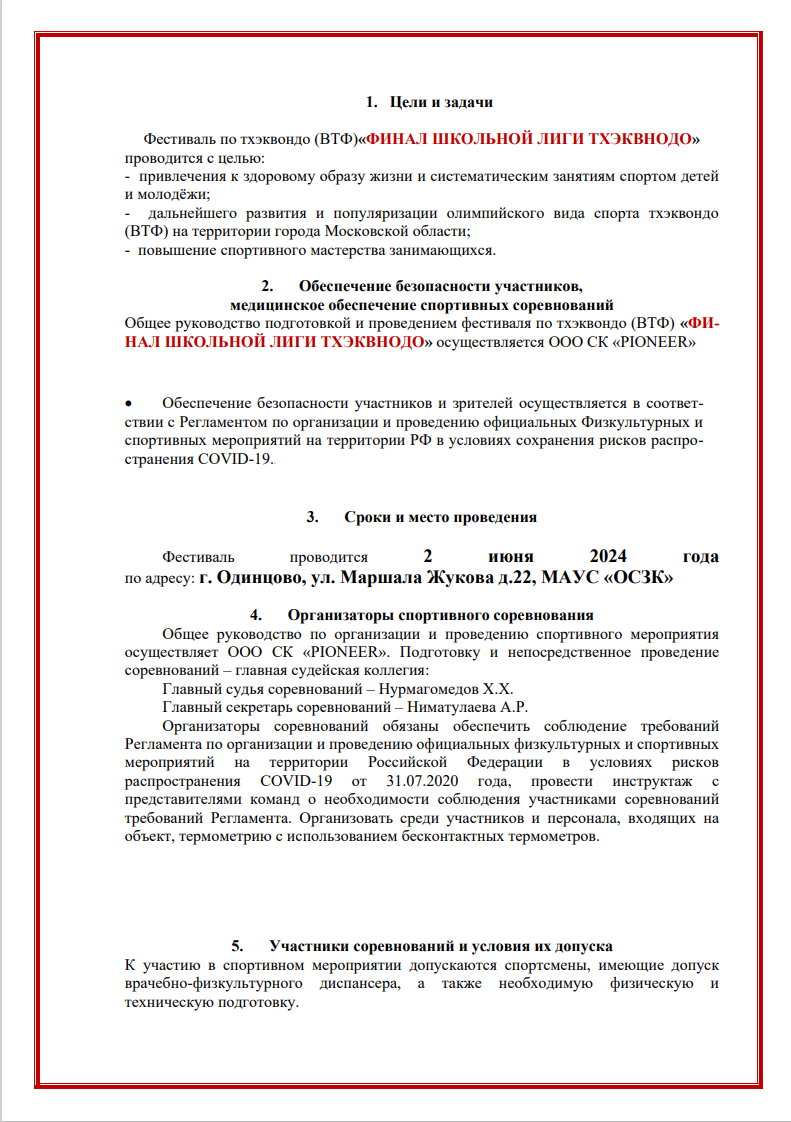 1. Цели и задачи

Фестиваль по тхэквондо (ВТФ)«ФИНАЛ ШКОЛЬНОЙ ЛИГИ ТХЭКВНОДО» проводится с целью:
- привлечения к здоровому образу жизни и систематическим занятиям спортом детей и молодёжи;
- дальнейшего развития и популяризации олимпийского вида спорта тхэквондо (ВТФ) на территории города Московской области;
- повышение спортивного мастерства занимающихся.

2. Обеспечение безопасности участников,
медицинское обеспечение спортивных соревнований

Общее руководство подготовкой и проведением фестиваля по тхэквондо (ВТФ) «ФИНАЛ ШКОЛЬНОЙ ЛИГИ ТХЭКВНОДО» осуществляется ООО СК «PIONEER»

• Обеспечение безопасности участников и зрителей осуществляется в соответствии с Регламентом по организации и проведению официальных Физкультурных и спортивных мероприятий на территории РФ в условиях сохранения рисков распространения COVID-19.

3. Сроки и место проведения

Фестиваль проводится 2 июня 2024 года по адресу: г. Одинцово, ул. Маршала Жукова д.22, МАУС «ОСЗК»

4. Организаторы спортивного соревнования

Общее руководство по организации и проведению спортивного мероприятия осуществляет ООО СК «PIONEER». Подготовку и непосредственное проведение соревнований – главная судейская коллегия:

Главный судья соревнований – Нурмагомедов Х.Х.

Главный секретарь соревнований – Ниматулаева А.Р.

Организаторы соревнований обязаны обеспечить соблюдение требований Регламента по организации и проведению официальных физкультурных и спортивных мероприятий на территории Российской Федерации в условиях рисков распространения COVID-19 от 31.07.2020 года, провести инструктаж с представителями команд о необходимости соблюдения участниками соревнований требований Регламента. Организовать среди участников и персонала, входящих на объект, термометрию с использованием бесконтактных термометров.

5. Участники соревнований и условия их допуска

К участию в спортивном мероприятии допускаются спортсмены, имеющие допуск врачебно-физкультурного диспансера, а также необходимую физическую и техническую подготовку.